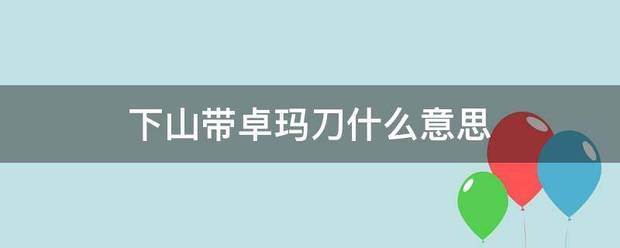 下山带卓玛刀什么意思